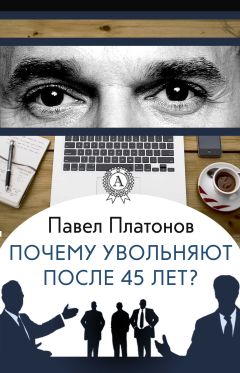 A

Павел Платонов

ПОЧЕМУ УВОЛЬНЯЮТ ПОСЛЕ 45 ЛЕТ?